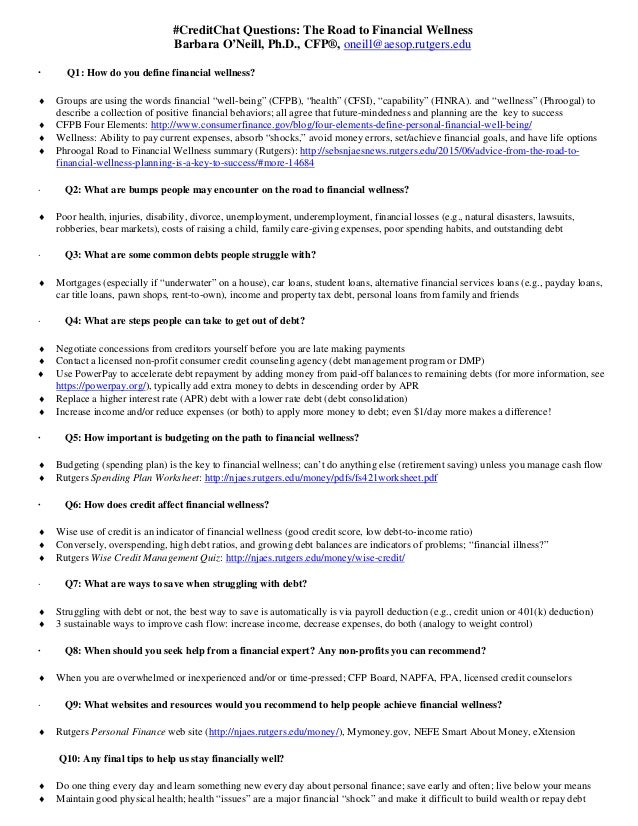 #CreditChat Questions: The Road to Financial Wellness
Barbara O'Neill, Ph.D., CFP®, oneill@aesop.rutgers.edu

· Q1: How do you define financial wellness?

♦ Groups are using the words financial "well-being" (CFPB), "health" (CFSI), "capability" (FINRA). and "wellness" (Phroogal) to describe a collection of positive financial behaviors; all agree that future-mindedness and planning are the key to success
♦ CFPB Four Elements: http://www.consumerfinance.gov/blog/four-elements-define-personal-financial-well-being/
♦ Wellness: Ability to pay current expenses, absorb "shocks," avoid money errors, set/achieve financial goals, and have life options
♦ Phroogal Road to Financial Wellness summary (Rutgers): http://sebsnjaesnews.rutgers.edu/2015/06/advice-from-the-road-to-financial-wellness-planning-is-a-key-to-success/#more-14684

· Q2: What are bumps people may encounter on the road to financial wellness?

♦ Poor health, injuries, disability, divorce, unemployment, underemployment, financial losses (e.g., natural disasters, lawsuits, robberies, bear markets), costs of raising a child, family care-giving expenses, poor spending habits, and outstanding debt

· Q3: What are some common debts people struggle with?

♦ Mortgages (especially if "underwater" on a house), car loans, student loans, alternative financial services loans (e.g., payday loans, car title loans, pawn shops, rent-to-own), income and property tax debt, personal loans from family and friends

· Q4: What are steps people can take to get out of debt?

♦ Negotiate concessions from creditors yourself before you are late making payments
♦ Contact a licensed non-profit consumer credit counseling agency (debt management program or DMP)
♦ Use PowerPay to accelerate debt repayment by adding money from paid-off balances to remaining debts (for more information, see https://powerpay.org/), typically add extra money to debts in descending order by APR
♦ Replace a higher interest rate (APR) debt with a lower rate debt (debt consolidation)
♦ Increase income and/or reduce expenses (or both) to apply more money to debt; even $1/day more makes a difference!

· Q5: How important is budgeting on the path to financial wellness?

♦ Budgeting (spending plan) is the key to financial wellness; can't do anything else (retirement saving) unless you manage cash flow
♦ Rutgers Spending Plan Worksheet: http://njaes.rutgers.edu/money/pdfs/fs421worksheet.pdf

· Q6: How does credit affect financial wellness?

♦ Wise use of credit is an indicator of financial wellness (good credit score, low debt-to-income ratio)
♦ Conversely, overspending, high debt ratios, and growing debt balances are indicators of problems; "financial illness?"
♦ Rutgers Wise Credit Management Quiz: http://njaes.rutgers.edu/money/wise-credit/

· Q7: What are ways to save when struggling with debt?

♦ Struggling with debt or not, the best way to save is automatically is via payroll deduction (e.g., credit union or 401(k) deduction)
♦ 3 sustainable ways to improve cash flow: increase income, decrease expenses, do both (analogy to weight control)

· Q8: When should you seek help from a financial expert? Any non-profits you can recommend?

♦ When you are overwhelmed or inexperienced and/or or time-pressed; CFP Board, NAPFA, FPA, licensed credit counselors

· Q9: What websites and resources would you recommend to help people achieve financial wellness?

♦ Rutgers Personal Finance web site (http://njaes.rutgers.edu/money/), Mymoney.gov, NEFE Smart About Money, eXtension

Q10: Any final tips to help us stay financially well?

♦ Do one thing every day and learn something new every day about personal finance; save early and often; live below your means
♦ Maintain good physical health; health "issues" are a major financial "shock" and make it difficult to build wealth or repay debt